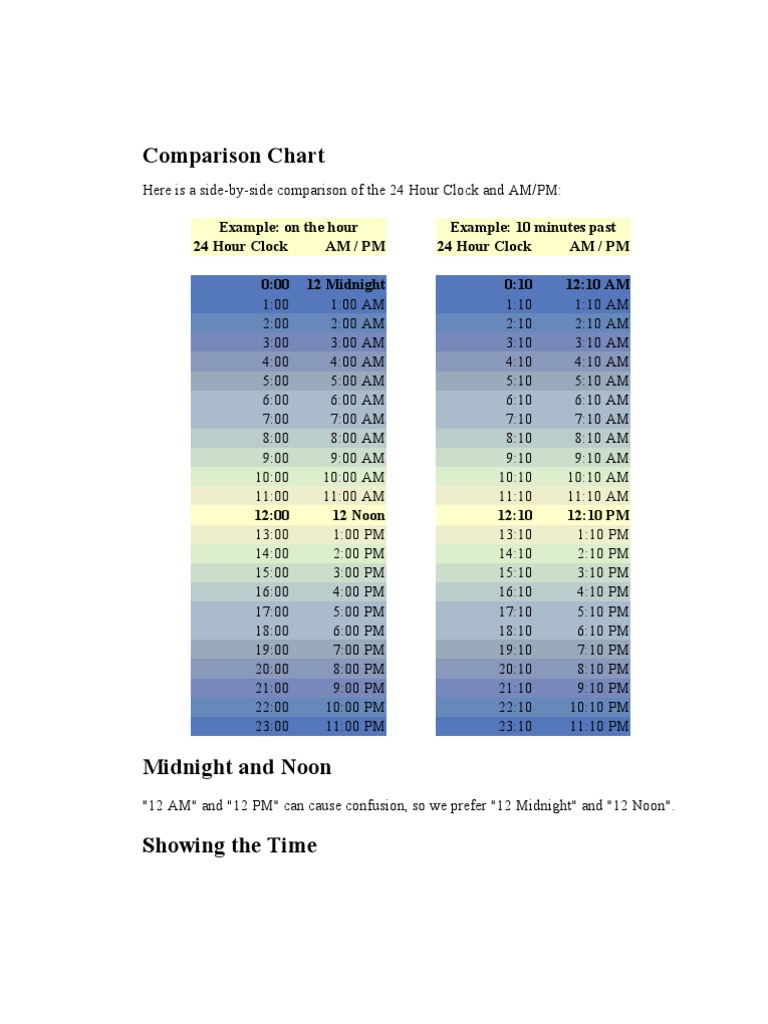 Comparison Chart

Here is a side-by-side comparison of the 24 Hour Clock and AM/PM:

Example: on the hour

| 24 Hour Clock | AM / PM |
|---|---|
| 0:00 | 12 Midnight |
| 1:00 | 1:00 AM |
| 2:00 | 2:00 AM |
| 3:00 | 3:00 AM |
| 4:00 | 4:00 AM |
| 5:00 | 5:00 AM |
| 6:00 | 6:00 AM |
| 7:00 | 7:00 AM |
| 8:00 | 8:00 AM |
| 9:00 | 9:00 AM |
| 10:00 | 10:00 AM |
| 11:00 | 11:00 AM |
| 12:00 | 12 Noon |
| 13:00 | 1:00 PM |
| 14:00 | 2:00 PM |
| 15:00 | 3:00 PM |
| 16:00 | 4:00 PM |
| 17:00 | 5:00 PM |
| 18:00 | 6:00 PM |
| 19:00 | 7:00 PM |
| 20:00 | 8:00 PM |
| 21:00 | 9:00 PM |
| 22:00 | 10:00 PM |
| 23:00 | 11:00 PM |

Example: 10 minutes past

| 24 Hour Clock | AM / PM |
|---|---|
| 0:10 | 12:10 AM |
| 1:10 | 1:10 AM |
| 2:10 | 2:10 AM |
| 3:10 | 3:10 AM |
| 4:10 | 4:10 AM |
| 5:10 | 5:10 AM |
| 6:10 | 6:10 AM |
| 7:10 | 7:10 AM |
| 8:10 | 8:10 AM |
| 9:10 | 9:10 AM |
| 10:10 | 10:10 AM |
| 11:10 | 11:10 AM |
| 12:10 | 12:10 PM |
| 13:10 | 1:10 PM |
| 14:10 | 2:10 PM |
| 15:10 | 3:10 PM |
| 16:10 | 4:10 PM |
| 17:10 | 5:10 PM |
| 18:10 | 6:10 PM |
| 19:10 | 7:10 PM |
| 20:10 | 8:10 PM |
| 21:10 | 9:10 PM |
| 22:10 | 10:10 PM |
| 23:10 | 11:10 PM |

Midnight and Noon

"12 AM" and "12 PM" can cause confusion, so we prefer "12 Midnight" and "12 Noon".

Showing the Time